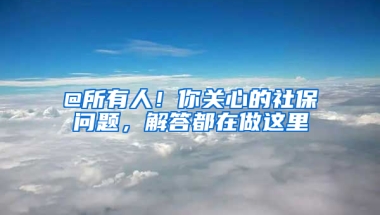 @所有人！你关心的社保问题，解答都在做这里